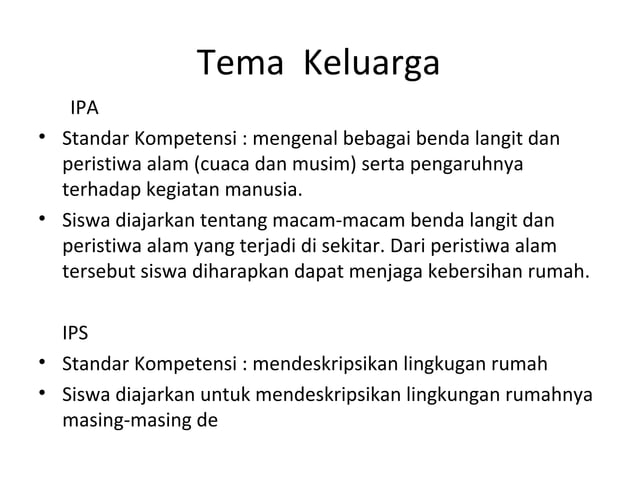 Tema Keluarga

IPA

• Standar Kompetensi : mengenal bebagai benda langit dan peristiwa alam (cuaca dan musim) serta pengaruhnya terhadap kegiatan manusia.
• Siswa diajarkan tentang macam-macam benda langit dan peristiwa alam yang terjadi di sekitar. Dari peristiwa alam tersebut siswa diharapkan dapat menjaga kebersihan rumah.

IPS

• Standar Kompetensi : mendeskripsikan lingkugan rumah
• Siswa diajarkan untuk mendeskripsikan lingkungan rumahnya masing-masing de